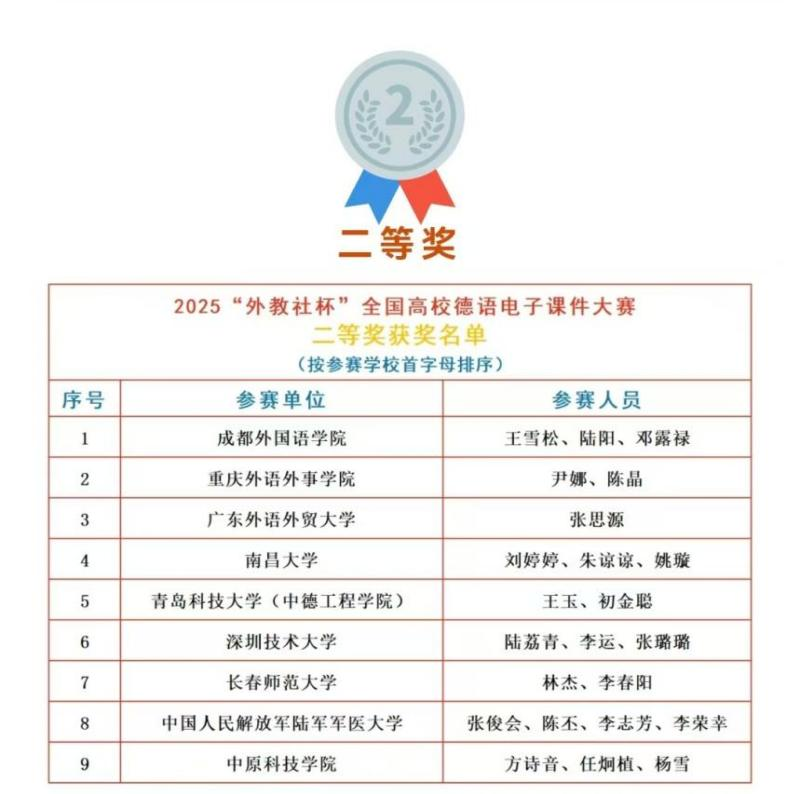 2

二等奖

2025“外教社杯”全国高校德语电子课件大赛
二等奖获奖名单
(按参赛学校首字母排序)

| 序号 | 参赛单位 | 参赛人员 |
|---|---|---|
| 1 | 成都外国语学院 | 王雪松、陆阳、邓露禄 |
| 2 | 重庆外语外事学院 | 尹娜、陈晶 |
| 3 | 广东外语外贸大学 | 张思源 |
| 4 | 南昌大学 | 刘婷婷、朱谅谅、姚璇 |
| 5 | 青岛科技大学(中德工程学院) | 王玉、初金聪 |
| 6 | 深圳技术大学 | 陆荔青、李运、张璐璐 |
| 7 | 长春师范大学 | 林杰、李春阳 |
| 8 | 中国人民解放军陆军军医大学 | 张俊会、陈丕、李志芳、李荣幸 |
| 9 | 中原科技学院 | 方诗音、任炯植、杨雪 |